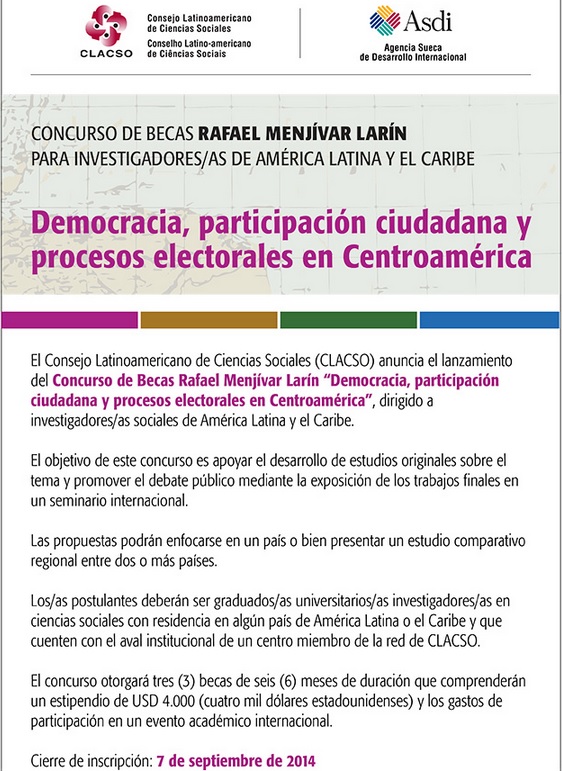 CLACSO
Consejo Latinoamericano de Ciencias Sociales
Conselho Latino-americano de Ciências Sociais

Asdi
Agencia Sueca de Desarrollo Internacional

CONCURSO DE BECAS RAFAEL MENJÍVAR LARÍN
PARA INVESTIGADORES/AS DE AMÉRICA LATINA Y EL CARIBE

Democracia, participación ciudadana y procesos electorales en Centroamérica

El Consejo Latinoamericano de Ciencias Sociales (CLACSO) anuncia el lanzamiento del Concurso de Becas Rafael Menjívar Larín "Democracia, participación ciudadana y procesos electorales en Centroamérica", dirigido a investigadores/as sociales de América Latina y el Caribe.

El objetivo de este concurso es apoyar el desarrollo de estudios originales sobre el tema y promover el debate público mediante la exposición de los trabajos finales en un seminario internacional.

Las propuestas podrán enfocarse en un país o bien presentar un estudio comparativo regional entre dos o más países.

Los/as postulantes deberán ser graduados/as universitarios/as investigadores/as en ciencias sociales con residencia en algún país de América Latina o el Caribe y que cuenten con el aval institucional de un centro miembro de la red de CLACSO.

El concurso otorgará tres (3) becas de seis (6) meses de duración que comprenderán un estipendio de USD 4.000 (cuatro mil dólares estadounidenses) y los gastos de participación en un evento académico internacional.

Cierre de inscripción: 7 de septiembre de 2014